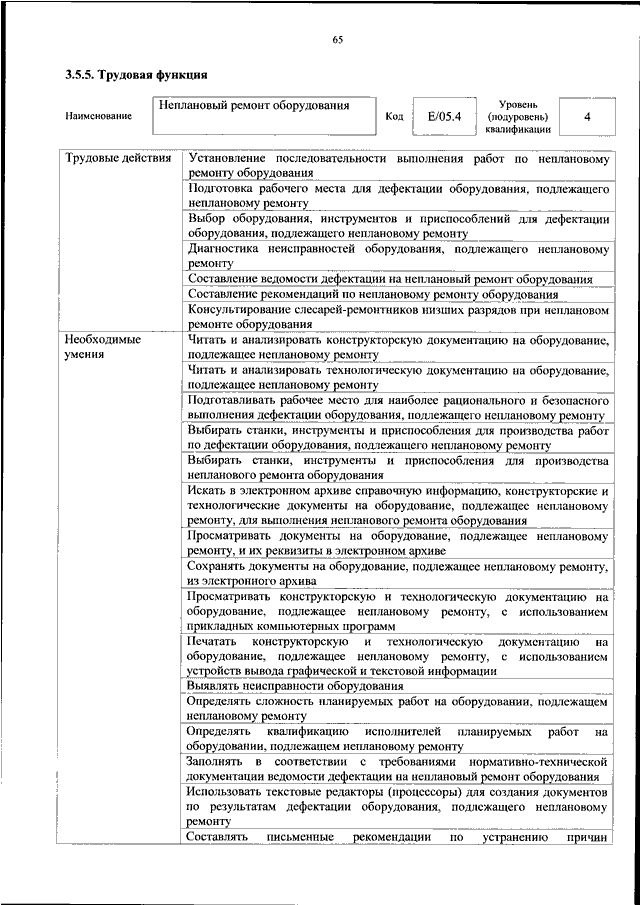 65

3.5.5. Трудовая функция

| Наименование | Неплановый ремонт оборудования | Код | E/05.4 | Уровень (подуровень) квалификации | 4 |
|---|---|---|---|---|---|

| | |
|---|---|
| Трудовые действия | Установление последовательности выполнения работ по неплановому ремонту оборудования |
| | Подготовка рабочего места для дефектации оборудования, подлежащего неплановому ремонту |
| | Выбор оборудования, инструментов и приспособлений для дефектации оборудования, подлежащего неплановому ремонту |
| | Диагностика неисправностей оборудования, подлежащего неплановому ремонту |
| | Составление ведомости дефектации на неплановый ремонт оборудования |
| | Составление рекомендаций по неплановому ремонту оборудования |
| | Консультирование слесарей-ремонтников низших разрядов при неплановом ремонте оборудования |
| Необходимые умения | Читать и анализировать конструкторскую документацию на оборудование, подлежащее неплановому ремонту |
| | Читать и анализировать технологическую документацию на оборудование, подлежащее неплановому ремонту |
| | Подготавливать рабочее место для наиболее рационального и безопасного выполнения дефектации оборудования, подлежащего неплановому ремонту |
| | Выбирать станки, инструменты и приспособления для производства работ по дефектации оборудования, подлежащего неплановому ремонту |
| | Выбирать станки, инструменты и приспособления для производства непланового ремонта оборудования |
| | Искать в электронном архиве справочную информацию, конструкторские и технологические документы на оборудование, подлежащее неплановому ремонту, для выполнения непланового ремонта оборудования |
| | Просматривать документы на оборудование, подлежащее неплановому ремонту, и их реквизиты в электронном архиве |
| | Сохранять документы на оборудование, подлежащее неплановому ремонту, из электронного архива |
| | Просматривать конструкторскую и технологическую документацию на оборудование, подлежащее неплановому ремонту, с использованием прикладных компьютерных программ |
| | Печатать конструкторскую и технологическую документацию на оборудование, подлежащее неплановому ремонту, с использованием устройств вывода графической и текстовой информации |
| | Выявлять неисправности оборудования |
| | Определять сложность планируемых работ на оборудовании, подлежащем неплановому ремонту |
| | Определять квалификацию исполнителей планируемых работ на оборудовании, подлежащем неплановому ремонту |
| | Заполнять в соответствии с требованиями нормативно-технической документации ведомости дефектации на неплановый ремонт оборудования |
| | Использовать текстовые редакторы (процессоры) для создания документов по результатам дефектации оборудования, подлежащего неплановому ремонту |
| | Составлять письменные рекомендации по устранению причин |